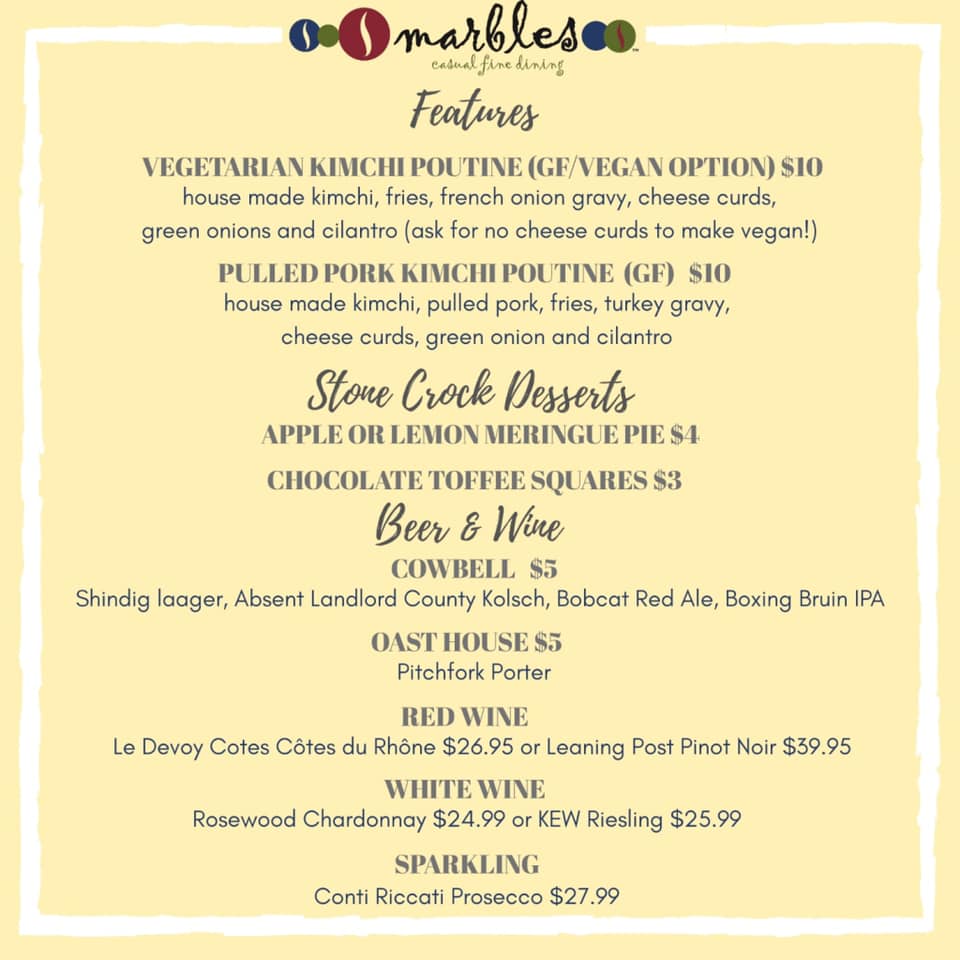 marbles
casual fine dining

Features

VEGETARIAN KIMCHI POUTINE (GF/VEGAN OPTION) $10
house made kimchi, fries, french onion gravy, cheese curds, green onions and cilantro (ask for no cheese curds to make vegan!)

PULLED PORK KIMCHI POUTINE (GF) $10
house made kimchi, pulled pork, fries, turkey gravy, cheese curds, green onion and cilantro

Stone Crock Desserts
APPLE OR LEMON MERINGUE PIE $4

CHOCOLATE TOFFEE SQUARES $3

Beer & Wine
COWBELL $5
Shindig laager, Absent Landlord County Kolsch, Bobcat Red Ale, Boxing Bruin IPA

OAST HOUSE $5
Pitchfork Porter

RED WINE
Le Devoy Cotes Côtes du Rhône $26.95 or Leaning Post Pinot Noir $39.95

WHITE WINE
Rosewood Chardonnay $24.99 or KEW Riesling $25.99

SPARKLING
Conti Riccati Prosecco $27.99